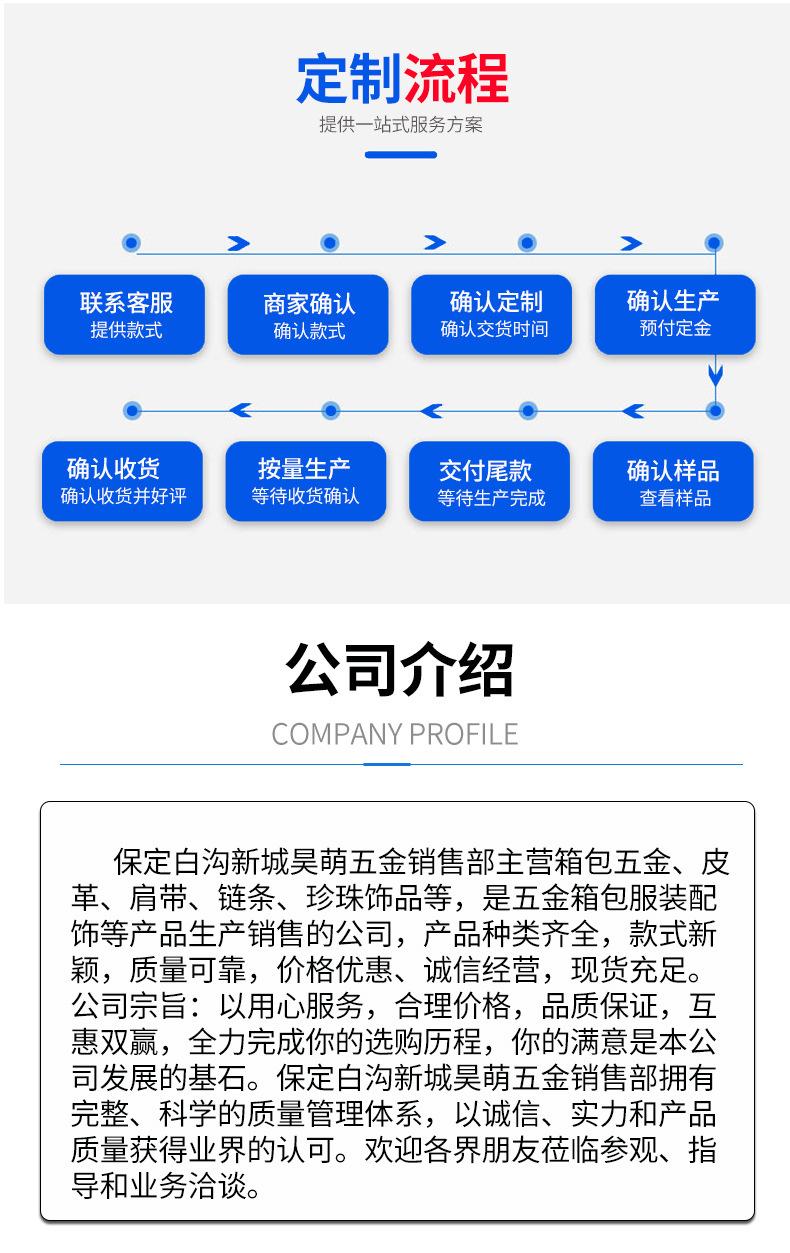 定制流程
提供一站式服务方案

联系客服
提供款式

商家确认
确认款式

确认定制
确认交货时间

确认生产
预付定金

确认样品
查看样品

交付尾款
等待生产完成

按量生产
等待收货确认

确认收货
确认收货并好评

公司介绍
COMPANY PROFILE

保定白沟新城昊萌五金销售部主营箱包五金、皮革、肩带、链条、珍珠饰品等，是五金箱包服装配饰等产品生产销售的公司，产品种类齐全，款式新颖，质量可靠，价格优惠、诚信经营，现货充足。公司宗旨：以用心服务，合理价格，品质保证，互惠双赢，全力完成你的选购历程，你的满意是本公司发展的基石。保定白沟新城昊萌五金销售部拥有完整、科学的质量管理体系，以诚信、实力和产品质量获得业界的认可。欢迎各界朋友莅临参观、指导和业务洽谈。